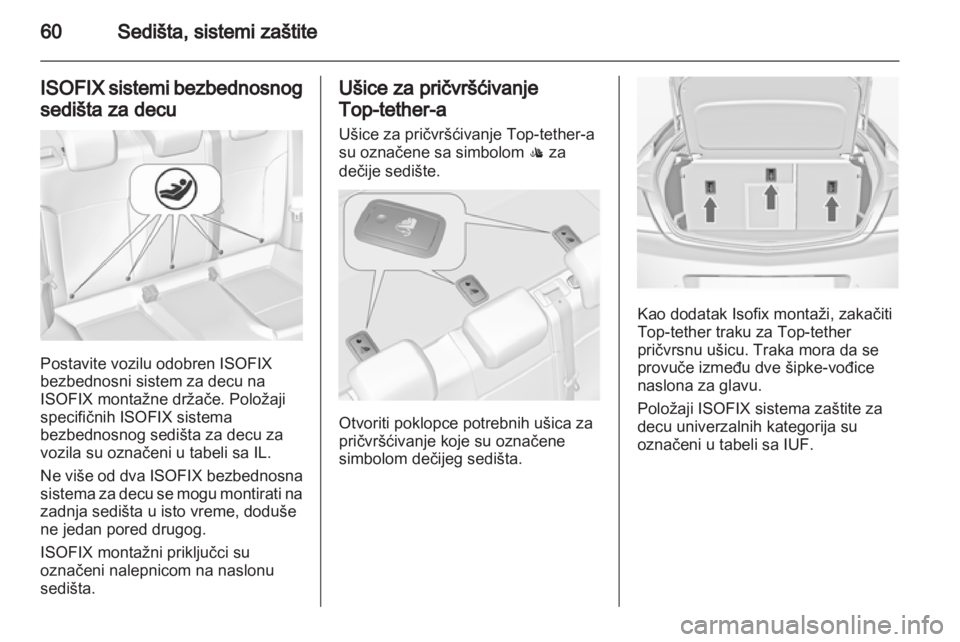 60 Sedišta, sistemi zaštite

ISOFIX sistemi bezbednosnog sedišta za decu

Postavite vozilu odobren ISOFIX bezbednosni sistem za decu na ISOFIX montažne držače. Položaji specifičnih ISOFIX sistema bezbednosnog sedišta za decu za vozila su označeni u tabeli sa IL.

Ne više od dva ISOFIX bezbednosna sistema za decu se mogu montirati na zadnja sedišta u isto vreme, doduše ne jedan pored drugog.

ISOFIX montažni priključci su označeni nalepnicom na naslonu sedišta.

Ušice za pričvršćivanje Top-tether-a

Ušice za pričvršćivanje Top-tether-a su označene sa simbolom za dečije sedište.

Otvoriti poklopce potrebnih ušica za pričvršćivanje koje su označene simbolom dečijeg sedišta.

Kao dodatak Isofix montaži, zakačiti Top-tether traku za Top-tether pričvrsnu ušicu. Traka mora da se provuče između dve šipke-vođice naslona za glavu.

Položaji ISOFIX sistema zaštite za decu univerzalnih kategorija su označeni u tabeli sa IUF.

carmanualsonline.info